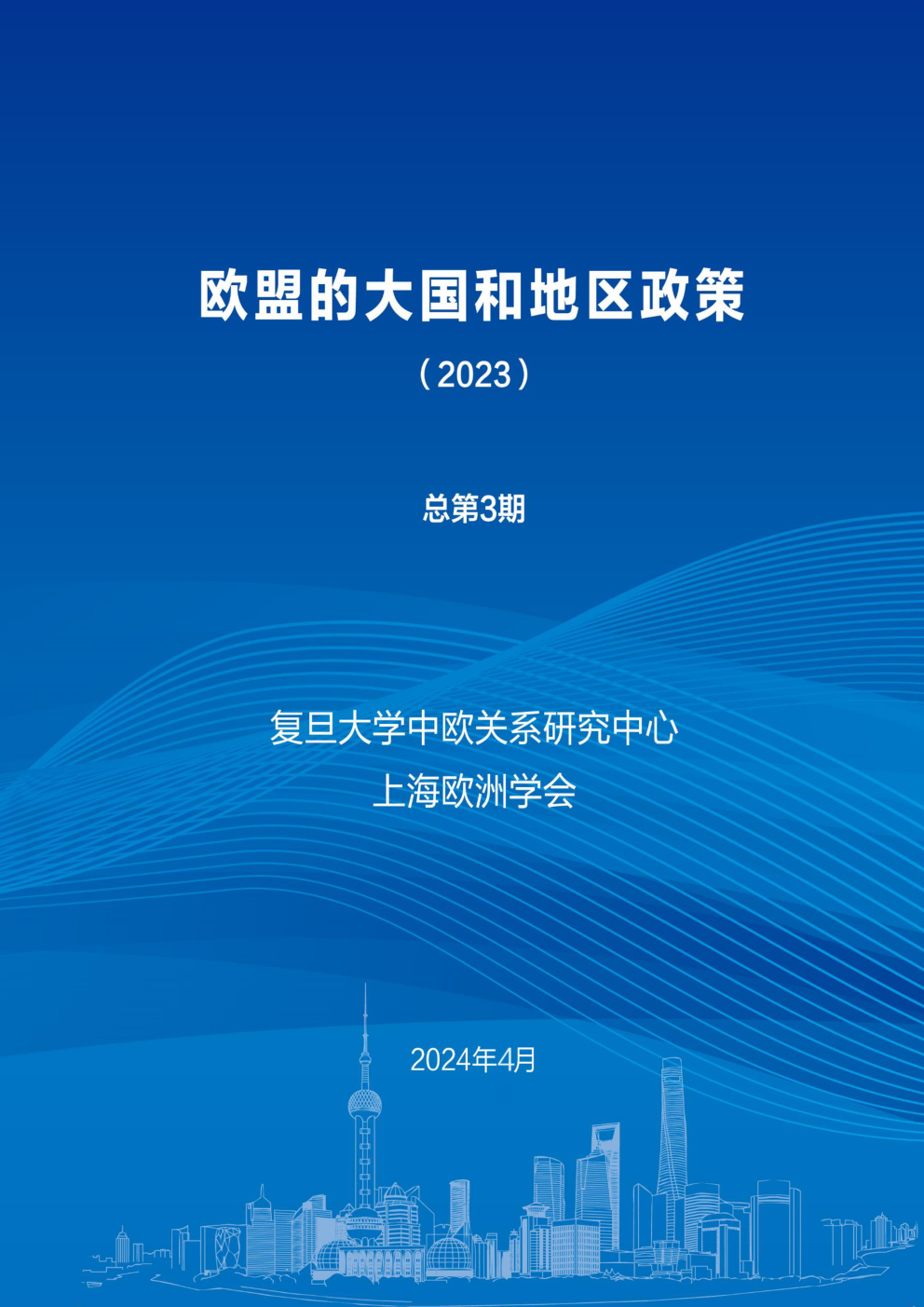 欧盟的大国和地区政策

（2023）

总第3期

复旦大学中欧关系研究中心
上海欧洲学会

2024年4月